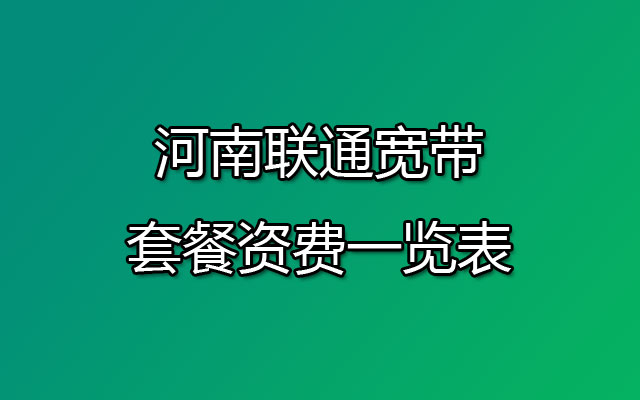 河南联通宽带
套餐资费一览表